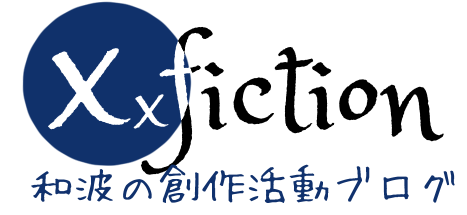 Xxfiction
和波の創作活動ブログ